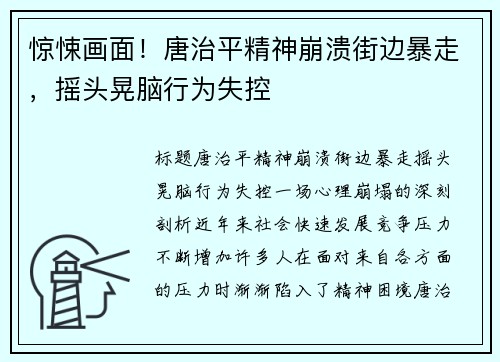 惊悚画面！唐治平精神崩溃街边暴走，摇头晃脑行为失控

标题唐治平精神崩溃街边暴走摇头晃脑行为失控一场心理崩塌的深刻剖析近年来社会快速发展竞争压力不断增加许多人在面对来自各方面的压力时渐渐陷入了精神困境唐治